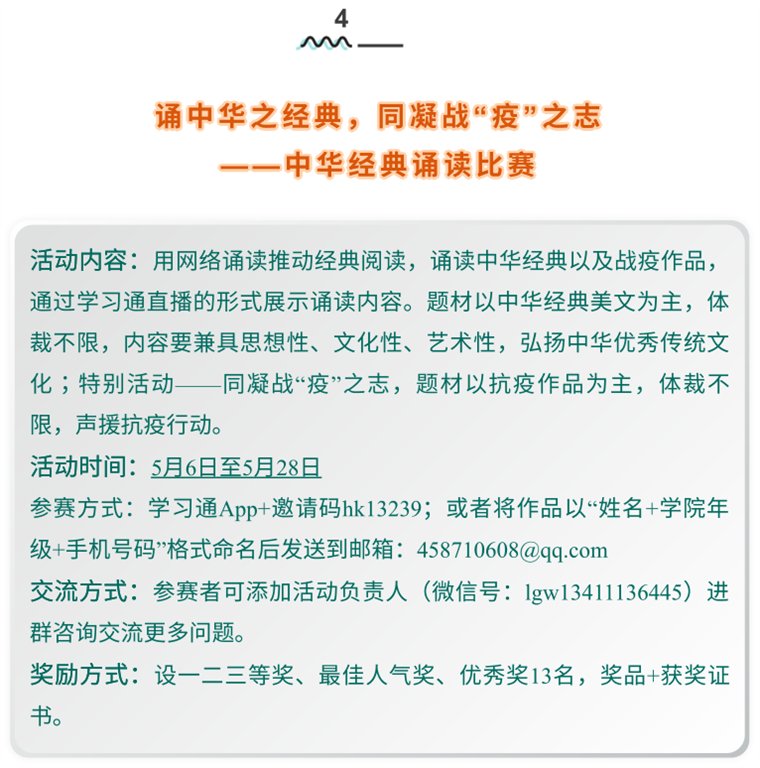 4

诵中华之经典，同凝战“疫”之志
——中华经典诵读比赛

活动内容：用网络诵读推动经典阅读，诵读中华经典以及战疫作品，通过学习通直播的形式展示诵读内容。题材以中华经典美文为主，体裁不限，内容要兼具思想性、文化性、艺术性，弘扬中华优秀传统文化；特别活动——同凝战“疫”之志，题材以抗疫作品为主，体裁不限，声援抗疫行动。

活动时间：5月6日至5月28日

参赛方式：学习通App+邀请码hk13239；或者将作品以“姓名+学院年级+手机号码”格式命名后发送到邮箱：458710608@qq.com

交流方式：参赛者可添加活动负责人（微信号：lgw13411136445）进群咨询交流更多问题。

奖励方式：设一二三等奖、最佳人气奖、优秀奖13名，奖品+获奖证书。